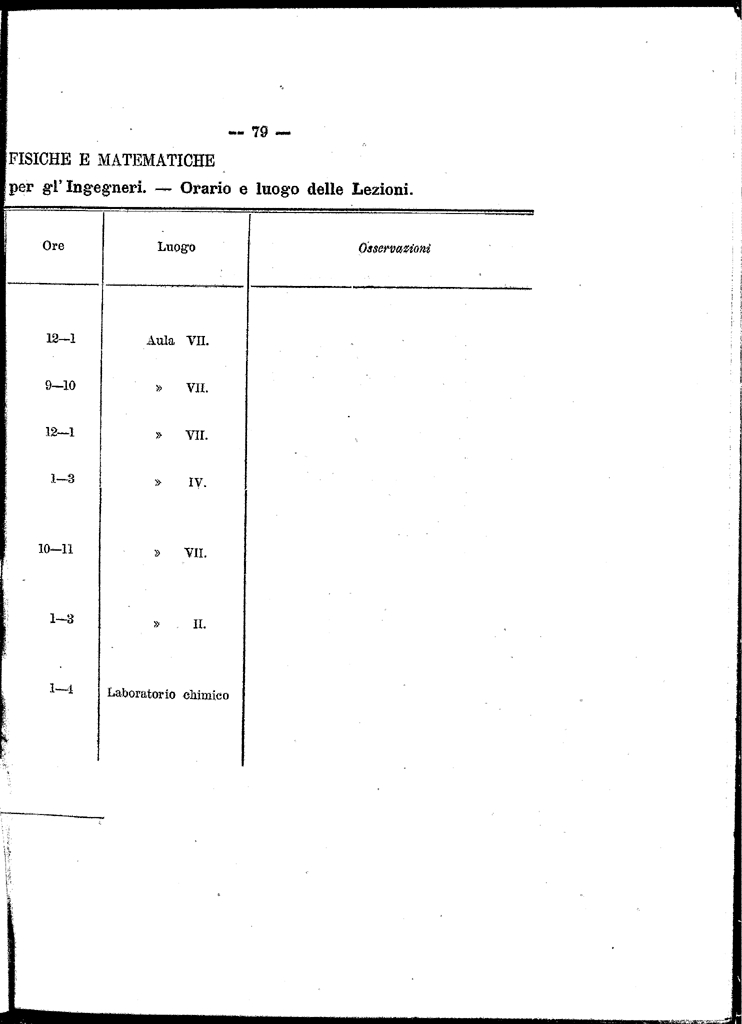 — 79 —

FISICHE E MATEMATICHE

per gl' Ingegneri. — Orario e luogo delle Lezioni.

| Ore | Luogo | Osservazioni |
|---|---|---|
| 12—1 | Aula VII. | |
| 9—10 | » VII. | |
| 12—1 | » VII. | |
| 1—3 | » IV. | |
| 10—11 | » VII. | |
| 1—3 | » II. | |
| 1—4 | Laboratorio chimico | |